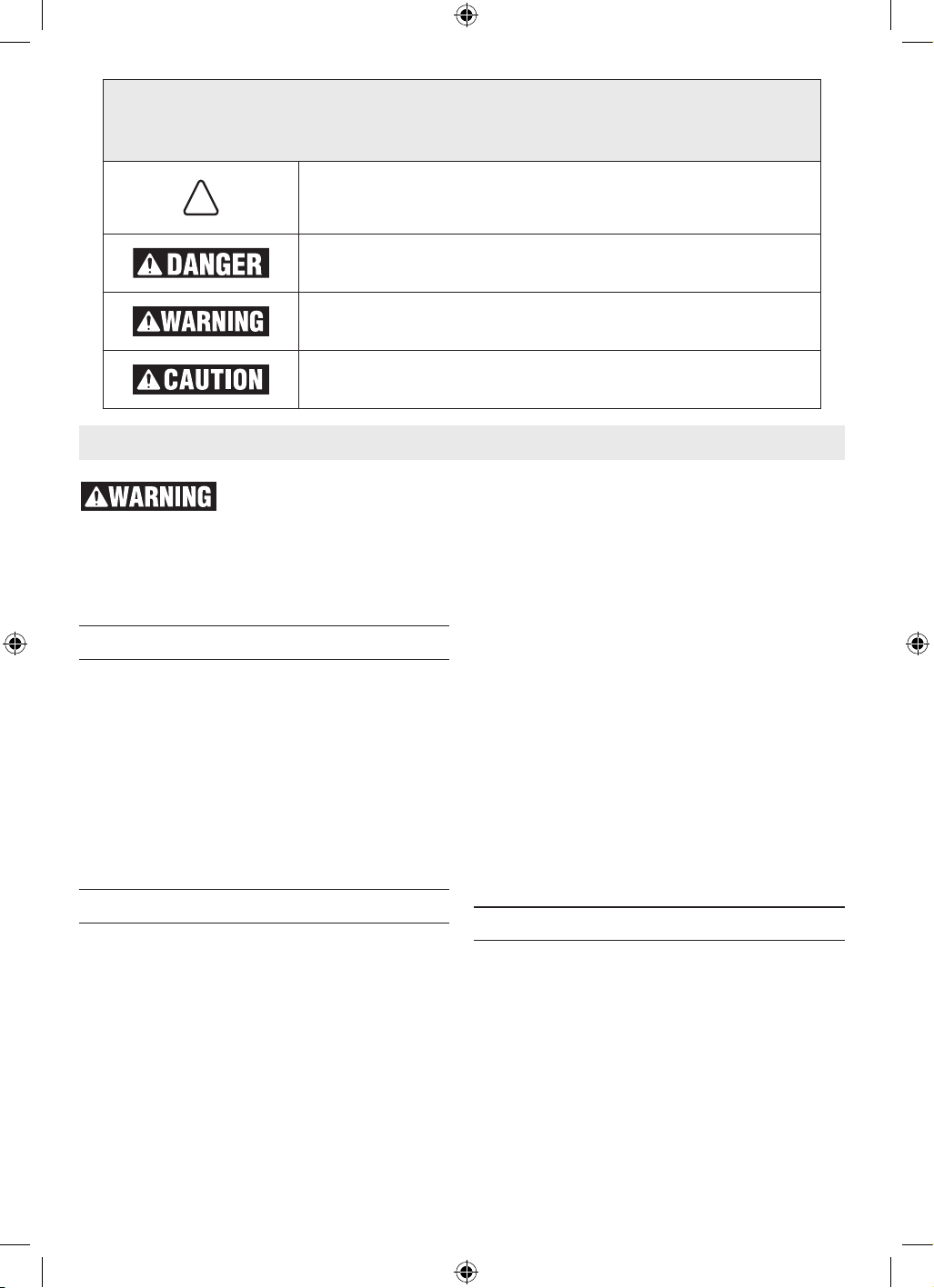 DANGER

WARNING

CAUTION

WARNING